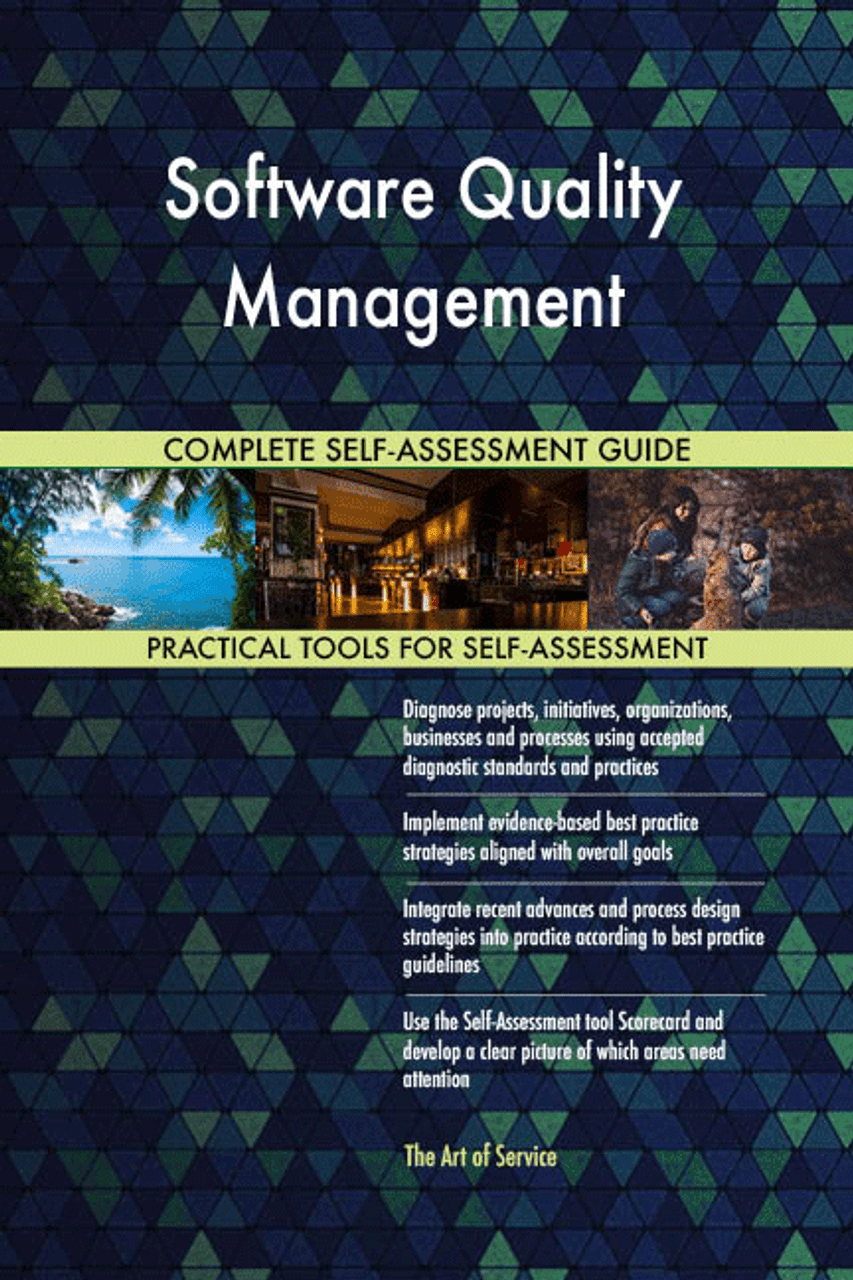 Software Quality Management

COMPLETE SELF-ASSESSMENT GUIDE

PRACTICAL TOOLS FOR SELF-ASSESSMENT

Diagnose projects, initiatives, organizations, businesses and processes using accepted diagnostic standards and practices

Implement evidence-based best practice strategies aligned with overall goals

Integrate recent advances and process design strategies into practice according to best practice guidelines

Use the Self-Assessment tool Scorecard and develop a clear picture of which areas need attention

The Art of Service